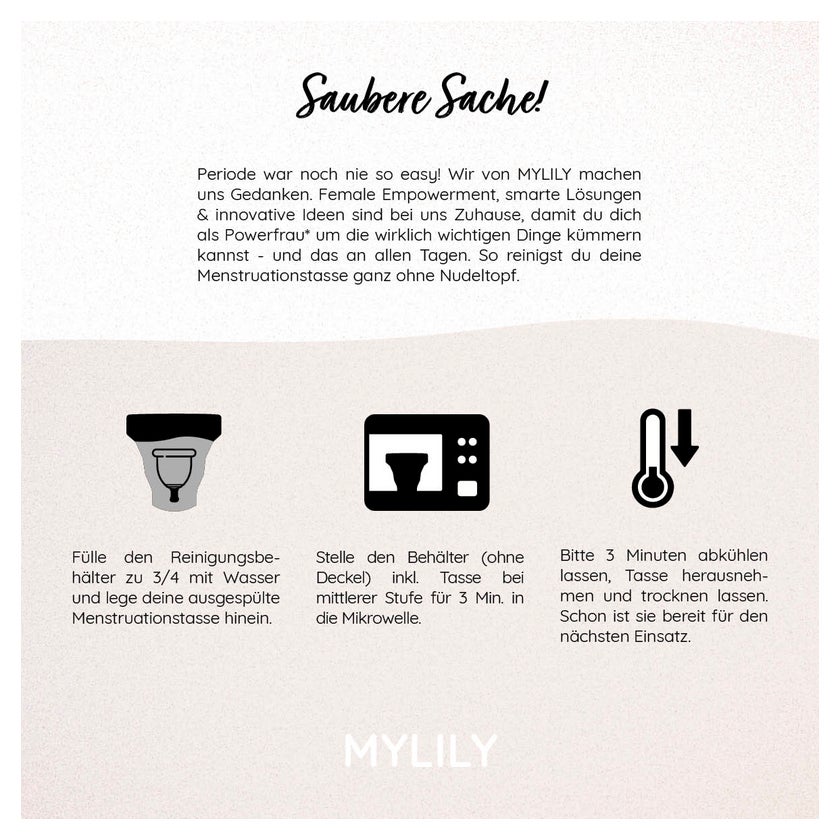 Saubere Sache!

Periode war noch nie so easy! Wir von MYLILY machen uns Gedanken. Female Empowerment, smarte Lösungen & innovative Ideen sind bei uns Zuhause, damit du dich als Powerfrau* um die wirklich wichtigen Dinge kümmern kannst - und das an allen Tagen. So reinigst du deine Menstruationstasse ganz ohne Nudeltopf.

Fülle den Reinigungsbehälter zu 3/4 mit Wasser und lege deine ausgespülte Menstruationstasse hinein.

Stelle den Behälter (ohne Deckel) inkl. Tasse bei mittlerer Stufe für 3 Min. in die Mikrowelle.

Bitte 3 Minuten abkühlen lassen, Tasse herausnehmen und trocknen lassen. Schon ist sie bereit für den nächsten Einsatz.

MYLILY